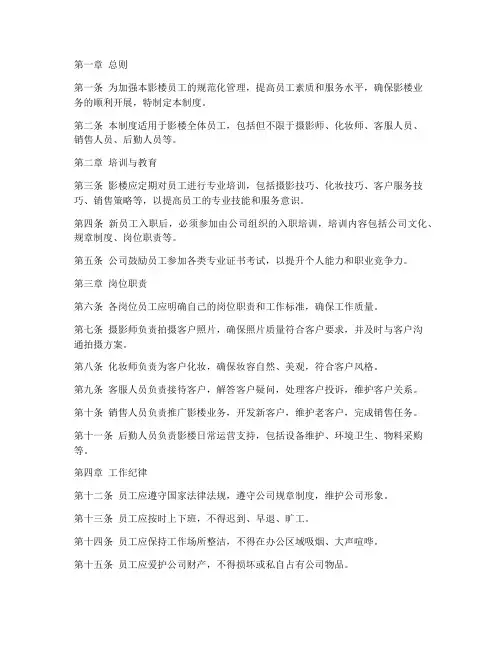 第一章 总则

第一条 为加强本影楼员工的规范化管理，提高员工素质和服务水平，确保影楼业务的顺利开展，特制定本制度。

第二条 本制度适用于影楼全体员工，包括但不限于摄影师、化妆师、客服人员、销售人员、后勤人员等。

第二章 培训与教育

第三条 影楼应定期对员工进行专业培训，包括摄影技巧、化妆技巧、客户服务技巧、销售策略等，以提高员工的专业技能和服务意识。

第四条 新员工入职后，必须参加由公司组织的入职培训，培训内容包括公司文化、规章制度、岗位职责等。

第五条 公司鼓励员工参加各类专业证书考试，以提升个人能力和职业竞争力。

第三章 岗位职责

第六条 各岗位员工应明确自己的岗位职责和工作标准，确保工作质量。

第七条 摄影师负责拍摄客户照片，确保照片质量符合客户要求，并及时与客户沟通拍摄方案。

第八条 化妆师负责为客户化妆，确保妆容自然、美观，符合客户风格。

第九条 客服人员负责接待客户，解答客户疑问，处理客户投诉，维护客户关系。

第十条 销售人员负责推广影楼业务，开发新客户，维护老客户，完成销售任务。

第十一条 后勤人员负责影楼日常运营支持，包括设备维护、环境卫生、物料采购等。

第四章 工作纪律

第十二条 员工应遵守国家法律法规，遵守公司规章制度，维护公司形象。

第十三条 员工应按时上下班，不得迟到、早退、旷工。

第十四条 员工应保持工作场所整洁，不得在办公区域吸烟、大声喧哗。

第十五条 员工应爱护公司财产，不得损坏或私自占有公司物品。